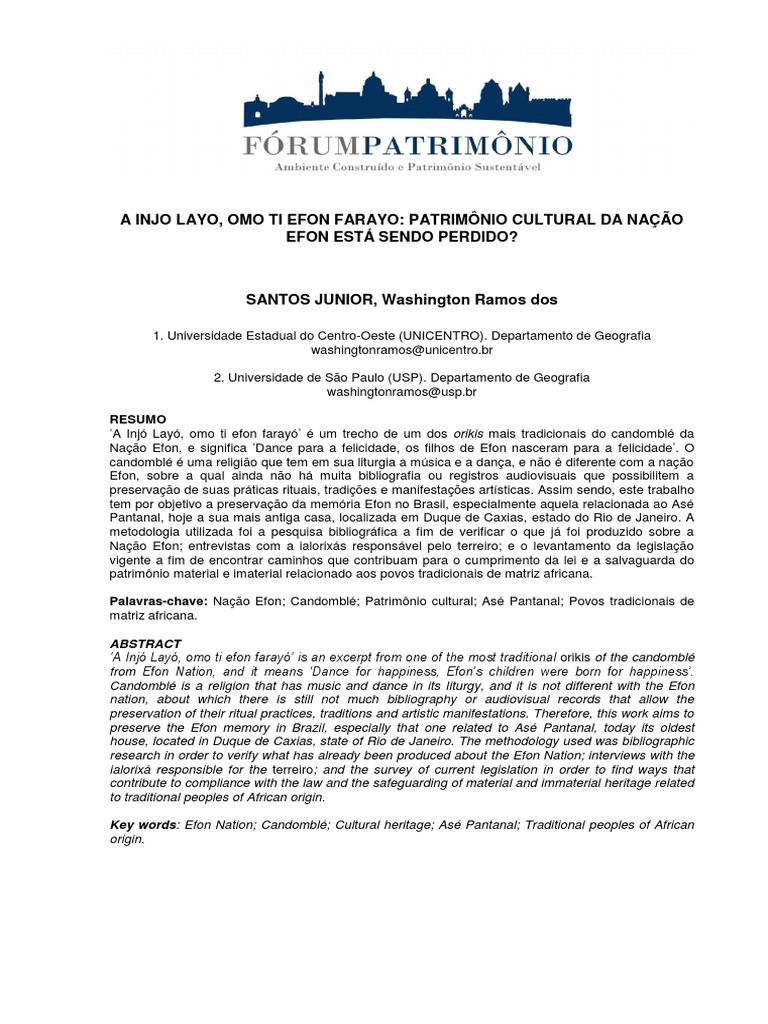 FÓRUMPATRIMÔNIO
Ambiente Construído e Patrimônio Sustentável

A INJO LAYO, OMO TI EFON FARAYO: PATRIMÔNIO CULTURAL DA NAÇÃO EFON ESTÁ SENDO PERDIDO?

SANTOS JUNIOR, Washington Ramos dos

1. Universidade Estadual do Centro-Oeste (UNICENTRO). Departamento de Geografia
washingtonramos@unicentro.br

2. Universidade de São Paulo (USP). Departamento de Geografia
washingtonramos@usp.br

RESUMO
'A Injó Layó, omo ti efon farayó' é um trecho de um dos orikis mais tradicionais do candomblé da Nação Efon, e significa 'Dance para a felicidade, os filhos de Efon nasceram para a felicidade'. O candomblé é uma religião que tem em sua liturgia a música e a dança, e não é diferente com a nação Efon, sobre a qual ainda não há muita bibliografia ou registros audiovisuais que possibilitem a preservação de suas práticas rituais, tradições e manifestações artísticas. Assim sendo, este trabalho tem por objetivo a preservação da memória Efon no Brasil, especialmente aquela relacionada ao Asé Pantanal, hoje a sua mais antiga casa, localizada em Duque de Caxias, estado do Rio de Janeiro. A metodologia utilizada foi a pesquisa bibliográfica a fim de verificar o que já foi produzido sobre a Nação Efon; entrevistas com a ialorixás responsável pelo terreiro; e o levantamento da legislação vigente a fim de encontrar caminhos que contribuam para o cumprimento da lei e a salvaguarda do patrimônio material e imaterial relacionado aos povos tradicionais de matriz africana.

Palavras-chave: Nação Efon; Candomblé; Patrimônio cultural; Asé Pantanal; Povos tradicionais de matriz africana.

ABSTRACT
'A Injó Layó, omo ti efon farayó' is an excerpt from one of the most traditional orikis of the candomblé from Efon Nation, and it means 'Dance for happiness, Efon's children were born for happiness'. Candomblé is a religion that has music and dance in its liturgy, and it is not different with the Efon nation, about which there is still not much bibliography or audiovisual records that allow the preservation of their ritual practices, traditions and artistic manifestations. Therefore, this work aims to preserve the Efon memory in Brazil, especially that one related to Asé Pantanal, today its oldest house, located in Duque de Caxias, state of Rio de Janeiro. The methodology used was bibliographic research in order to verify what has already been produced about the Efon Nation; interviews with the ialorixá responsible for the terreiro; and the survey of current legislation in order to find ways that contribute to compliance with the law and the safeguarding of material and immaterial heritage related to traditional peoples of African origin.

Key words: Efon Nation; Candomblé; Cultural heritage; Asé Pantanal; Traditional peoples of African origin.